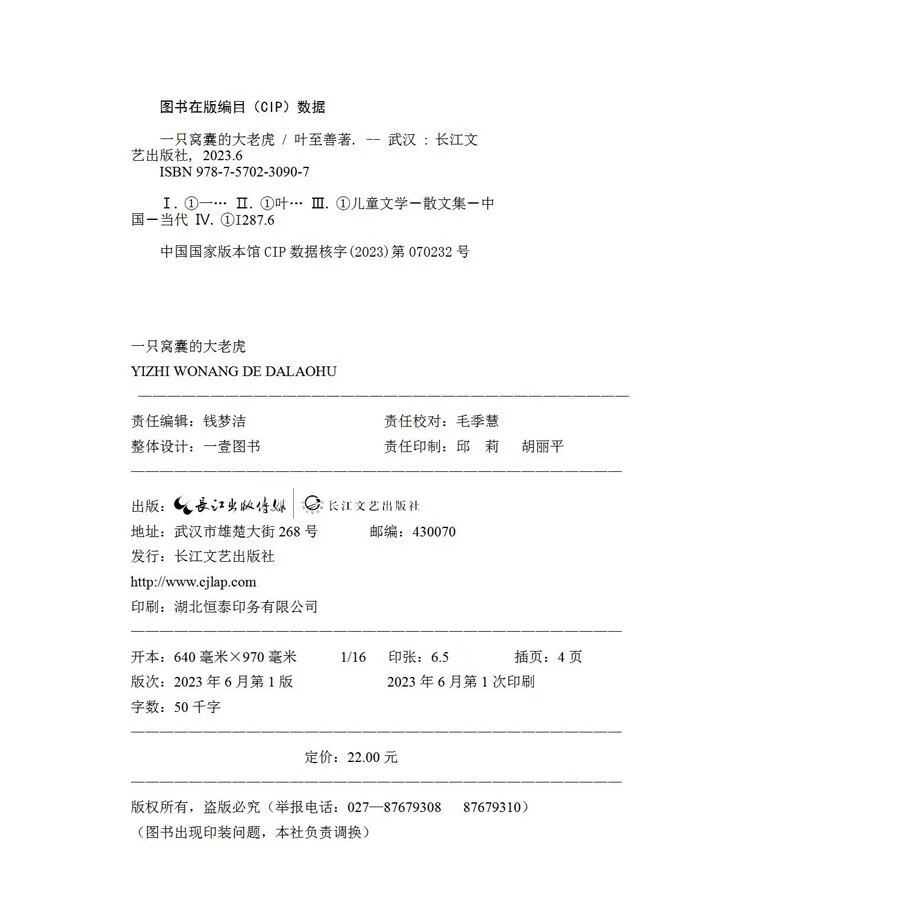 图书在版编目（CIP）数据

一只窝囊的大老虎 / 叶至善著. -- 武汉 : 长江文艺出版社, 2023.6
ISBN 978-7-5702-3090-7

Ⅰ. ①一… Ⅱ. ①叶… Ⅲ. ①儿童文学－散文集－中国－当代 Ⅳ. ①I287.6

中国国家版本馆 CIP 数据核字(2023)第 070232 号

一只窝囊的大老虎
YIZHI WONANG DE DALAOHU

责任编辑：钱梦洁　　责任校对：毛季慧
整体设计：一壹图书　　责任印制：邱　莉　胡丽平

出版：长江出版传媒 | 长江文艺出版社
地址：武汉市雄楚大街 268 号　　邮编：430070
发行：长江文艺出版社
http://www.cjlap.com
印刷：湖北恒泰印务有限公司

开本：640 毫米×970 毫米　1/16　印张：6.5　插页：4 页
版次：2023 年 6 月第 1 版　2023 年 6 月第 1 次印刷
字数：50 千字

定价：22.00 元

版权所有，盗版必究（举报电话：027—87679308　87679310）
（图书出现印装问题，本社负责调换）